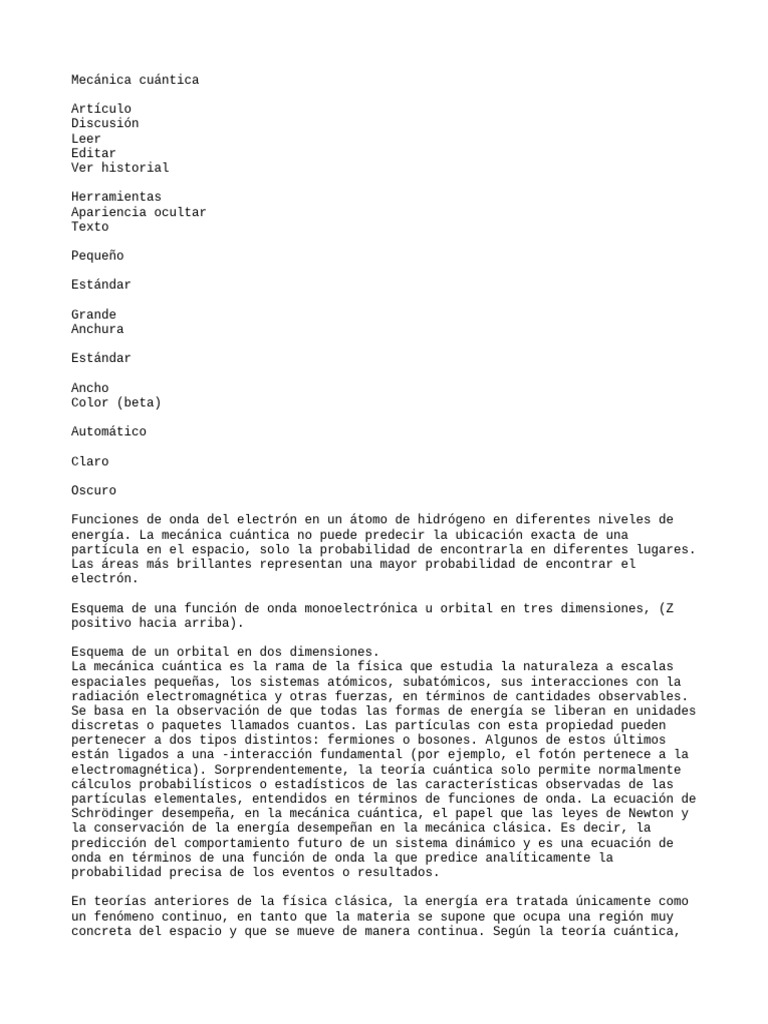 Mecánica cuántica

Artículo
Discusión
Leer
Editar
Ver historial

Herramientas
Apariencia ocultar
Texto

Pequeño

Estándar

Grande
Anchura

Estándar

Ancho
Color (beta)

Automático

Claro

Oscuro

Funciones de onda del electrón en un átomo de hidrógeno en diferentes niveles de energía. La mecánica cuántica no puede predecir la ubicación exacta de una partícula en el espacio, solo la probabilidad de encontrarla en diferentes lugares. Las áreas más brillantes representan una mayor probabilidad de encontrar el electrón.

Esquema de una función de onda monoelectrónica u orbital en tres dimensiones, (Z positivo hacia arriba).

Esquema de un orbital en dos dimensiones.
La mecánica cuántica es la rama de la física que estudia la naturaleza a escalas espaciales pequeñas, los sistemas atómicos, subatómicos, sus interacciones con la radiación electromagnética y otras fuerzas, en términos de cantidades observables. Se basa en la observación de que todas las formas de energía se liberan en unidades discretas o paquetes llamados cuantos. Las partículas con esta propiedad pueden pertenecer a dos tipos distintos: fermiones o bosones. Algunos de estos últimos están ligados a una -interacción fundamental (por ejemplo, el fotón pertenece a la electromagnética). Sorprendentemente, la teoría cuántica solo permite normalmente cálculos probabilísticos o estadísticos de las características observadas de las partículas elementales, entendidos en términos de funciones de onda. La ecuación de Schrödinger desempeña, en la mecánica cuántica, el papel que las leyes de Newton y la conservación de la energía desempeñan en la mecánica clásica. Es decir, la predicción del comportamiento futuro de un sistema dinámico y es una ecuación de onda en términos de una función de onda la que predice analíticamente la probabilidad precisa de los eventos o resultados.

En teorías anteriores de la física clásica, la energía era tratada únicamente como un fenómeno continuo, en tanto que la materia se supone que ocupa una región muy concreta del espacio y que se mueve de manera continua. Según la teoría cuántica,